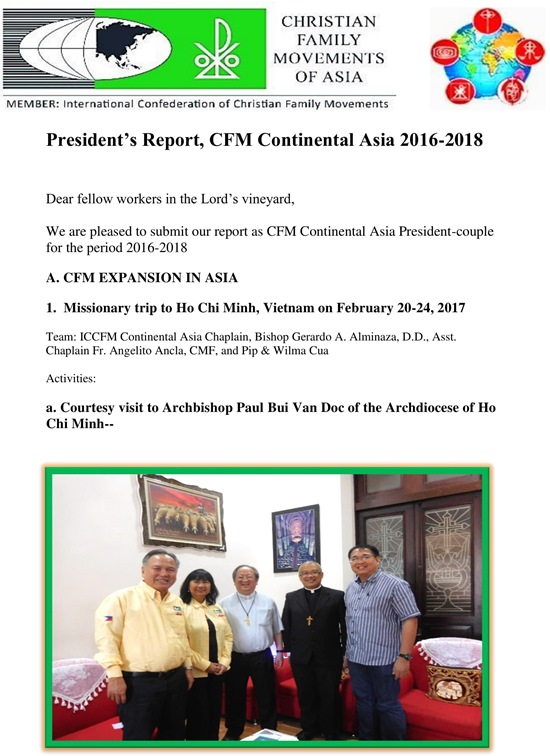 CHRISTIAN FAMILY MOVEMENTS OF ASIA

MEMBER: International Confederation of Christian Family Movements

President's Report, CFM Continental Asia 2016-2018

Dear fellow workers in the Lord's vineyard,

We are pleased to submit our report as CFM Continental Asia President-couple for the period 2016-2018

A. CFM EXPANSION IN ASIA

1. Missionary trip to Ho Chi Minh, Vietnam on February 20-24, 2017

Team: ICCFM Continental Asia Chaplain, Bishop Gerardo A. Alminaza, D.D., Asst. Chaplain Fr. Angelito Ancla, CMF, and Pip & Wilma Cua

Activities:

a. Courtesy visit to Archbishop Paul Bui Van Doc of the Archdiocese of Ho Chi Minh--